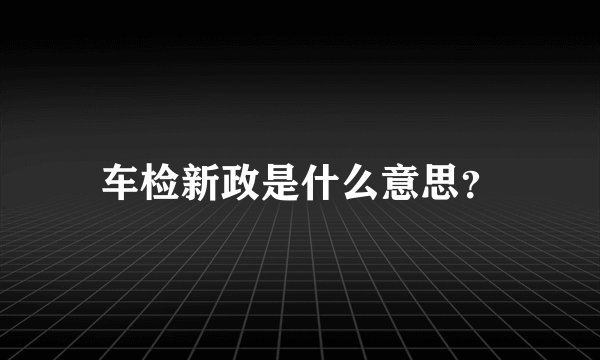 车检新政是什么意思？